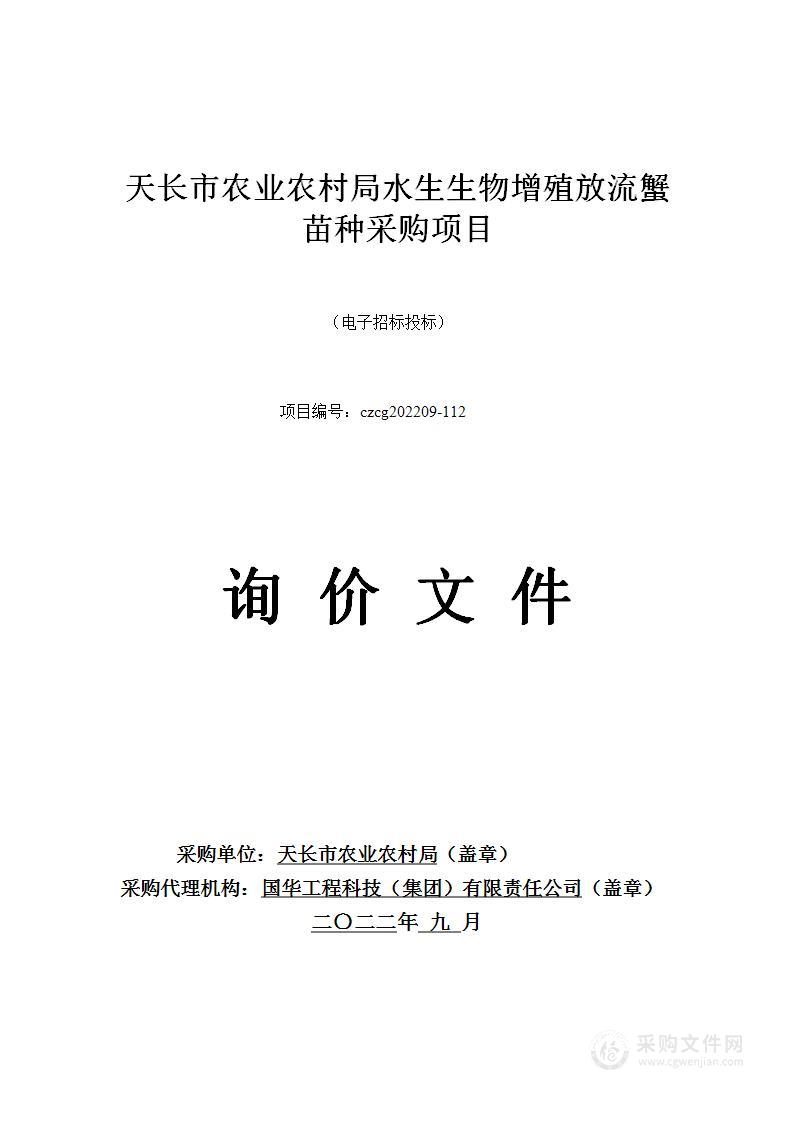 天长市农业农村局水生生物增殖放流蟹苗种采购项目

（电子招标投标）

项目编号：czcg202209-112

询 价 文 件

采购单位：天长市农业农村局（盖章）
采购代理机构：国华工程科技（集团）有限责任公司（盖章）
二〇二二年 九 月

采购文件网
www.cgwenjian.com